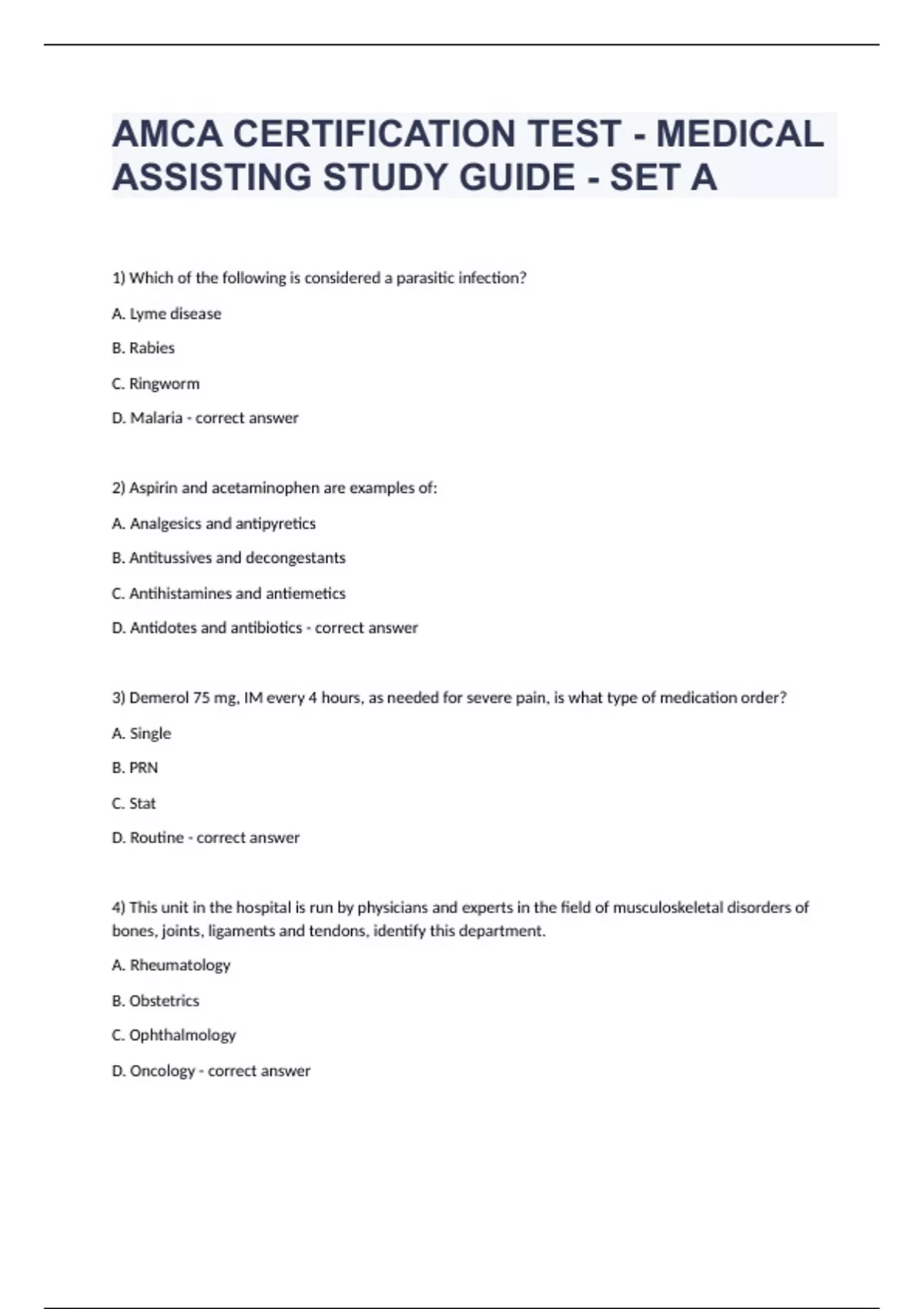 AMCA CERTIFICATION TEST - MEDICAL ASSISTING STUDY GUIDE - SET A

1) Which of the following is considered a parasitic infection?

A. Lyme disease

B. Rabies

C. Ringworm

D. Malaria - correct answer

2) Aspirin and acetaminophen are examples of:

A. Analgesics and antipyretics

B. Antitussives and decongestants

C. Antihistamines and antiemetics

D. Antidotes and antibiotics - correct answer

3) Demerol 75 mg, IM every 4 hours, as needed for severe pain, is what type of medication order?

A. Single

B. PRN

C. Stat

D. Routine - correct answer

4) This unit in the hospital is run by physicians and experts in the field of musculoskeletal disorders of bones, joints, ligaments and tendons, identify this department.

A. Rheumatology

B. Obstetrics

C. Ophthalmology

D. Oncology - correct answer